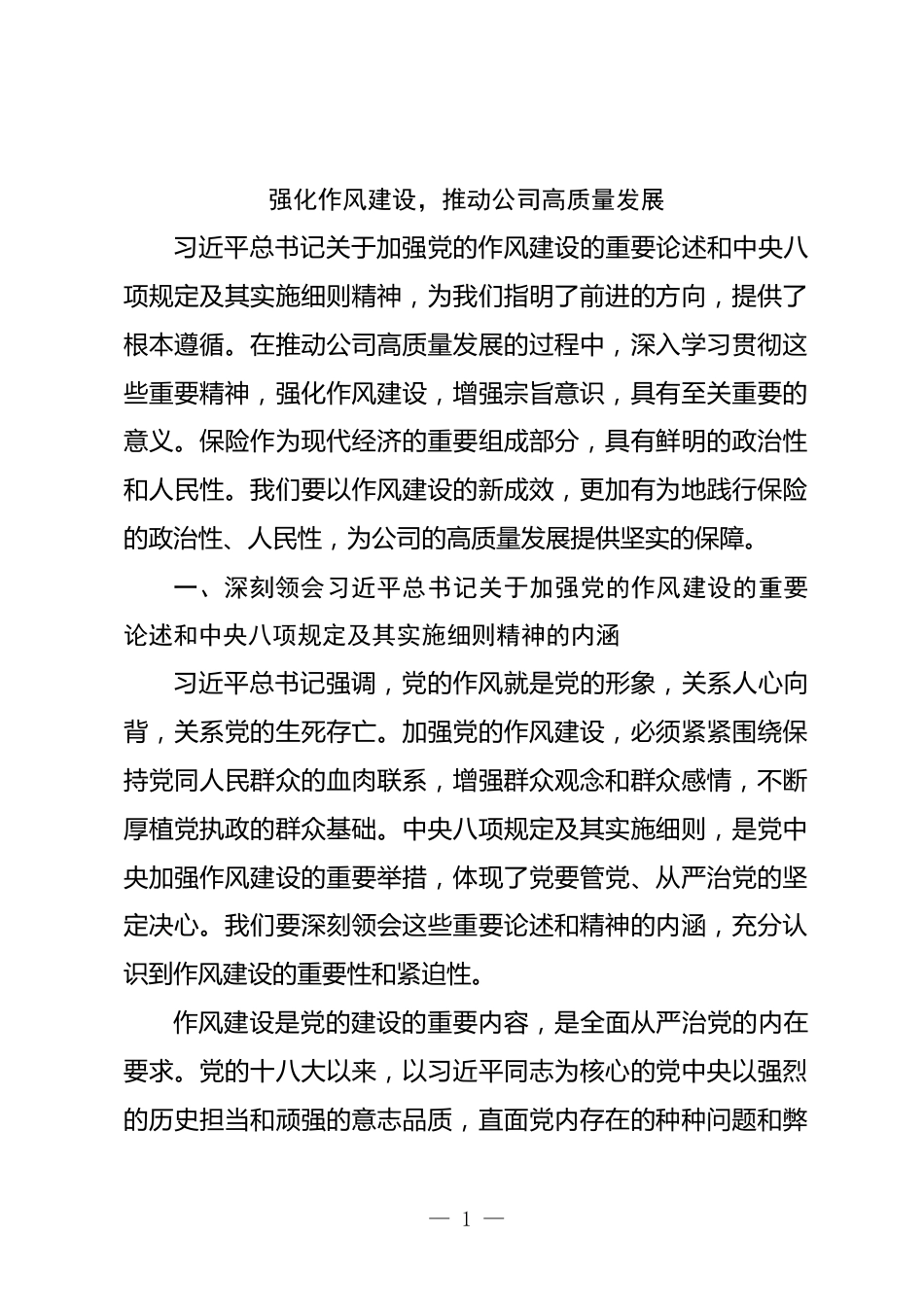 强化作风建设，推动公司高质量发展

习近平总书记关于加强党的作风建设的重要论述和中央八项规定及其实施细则精神，为我们指明了前进的方向，提供了根本遵循。在推动公司高质量发展的过程中，深入学习贯彻这些重要精神，强化作风建设，增强宗旨意识，具有至关重要的意义。保险作为现代经济的重要组成部分，具有鲜明的政治性和人民性。我们要以作风建设的新成效，更加有为地践行保险的政治性、人民性，为公司的高质量发展提供坚实的保障。

一、深刻领会习近平总书记关于加强党的作风建设的重要论述和中央八项规定及其实施细则精神的内涵

习近平总书记强调，党的作风就是党的形象，关系人心向背，关系党的生死存亡。加强党的作风建设，必须紧紧围绕保持党同人民群众的血肉联系，增强群众观念和群众感情，不断厚植党执政的群众基础。中央八项规定及其实施细则，是党中央加强作风建设的重要举措，体现了党要管党、从严治党的坚定决心。我们要深刻领会这些重要论述和精神的内涵，充分认识到作风建设的重要性和紧迫性。

作风建设是党的建设的重要内容，是全面从严治党的内在要求。党的十八大以来，以习近平同志为核心的党中央以强烈的历史担当和顽强的意志品质，直面党内存在的种种问题和弊

— 1 —